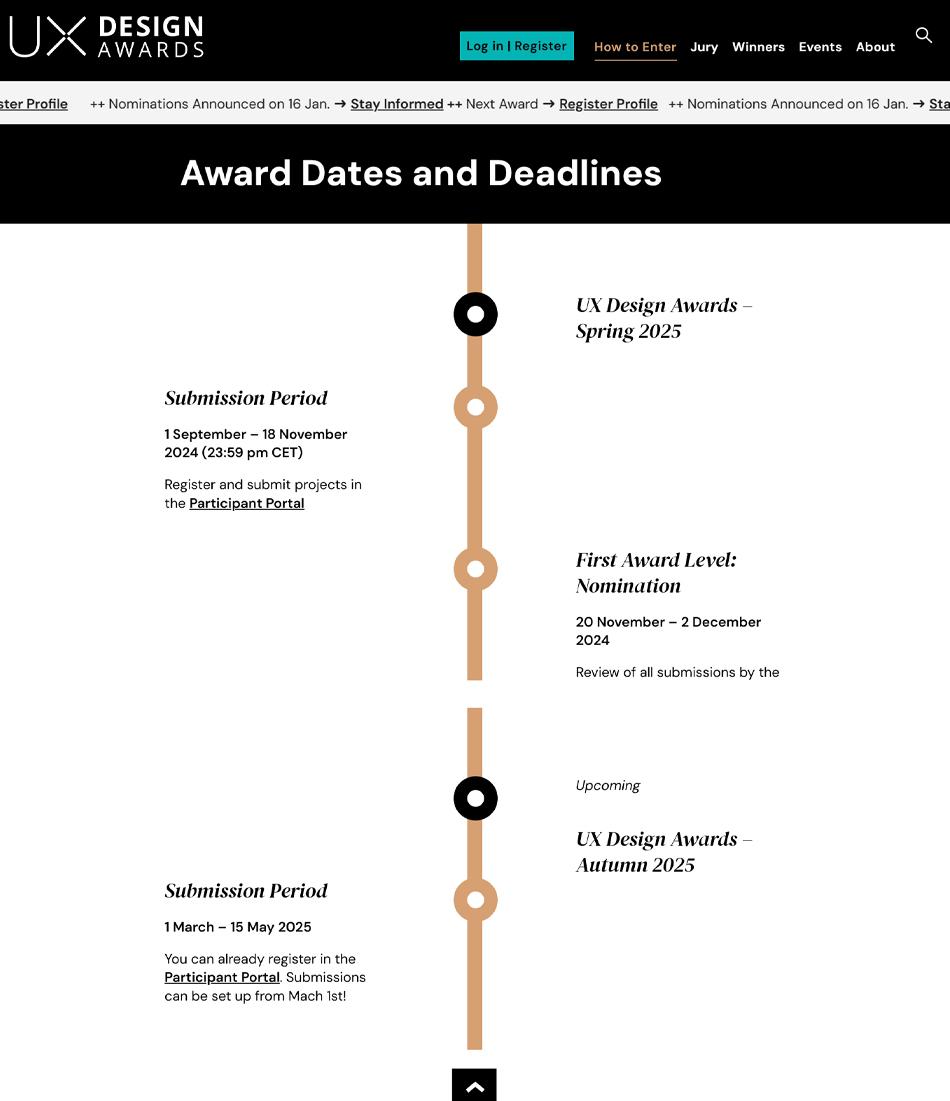 UX DESIGN AWARDS

Log in | Register

How to Enter Jury Winners Events About

ster Profile ++ Nominations Announced on 16 Jan. → Stay Informed ++ Next Award → Register Profile ++ Nominations Announced on 16 Jan. → Sta

Award Dates and Deadlines

UX Design Awards – Spring 2025

Submission Period

1 September – 18 November 2024 (23:59 pm CET)

Register and submit projects in the Participant Portal

First Award Level: Nomination

20 November – 2 December 2024

Review of all submissions by the

Upcoming

UX Design Awards – Autumn 2025

Submission Period

1 March – 15 May 2025

You can already register in the Participant Portal. Submissions can be set up from Mach 1st!